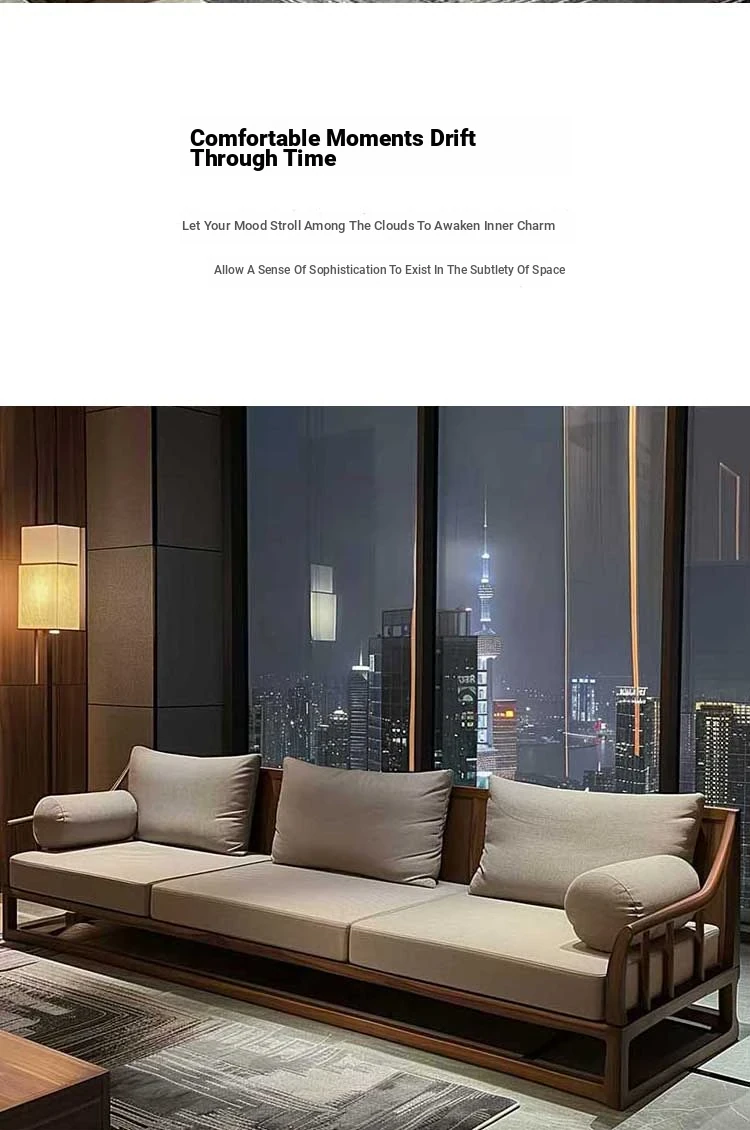 Comfortable Moments Drift Through Time

Let Your Mood Stroll Among The Clouds To Awaken Inner Charm

Allow A Sense Of Sophistication To Exist In The Subtlety Of Space